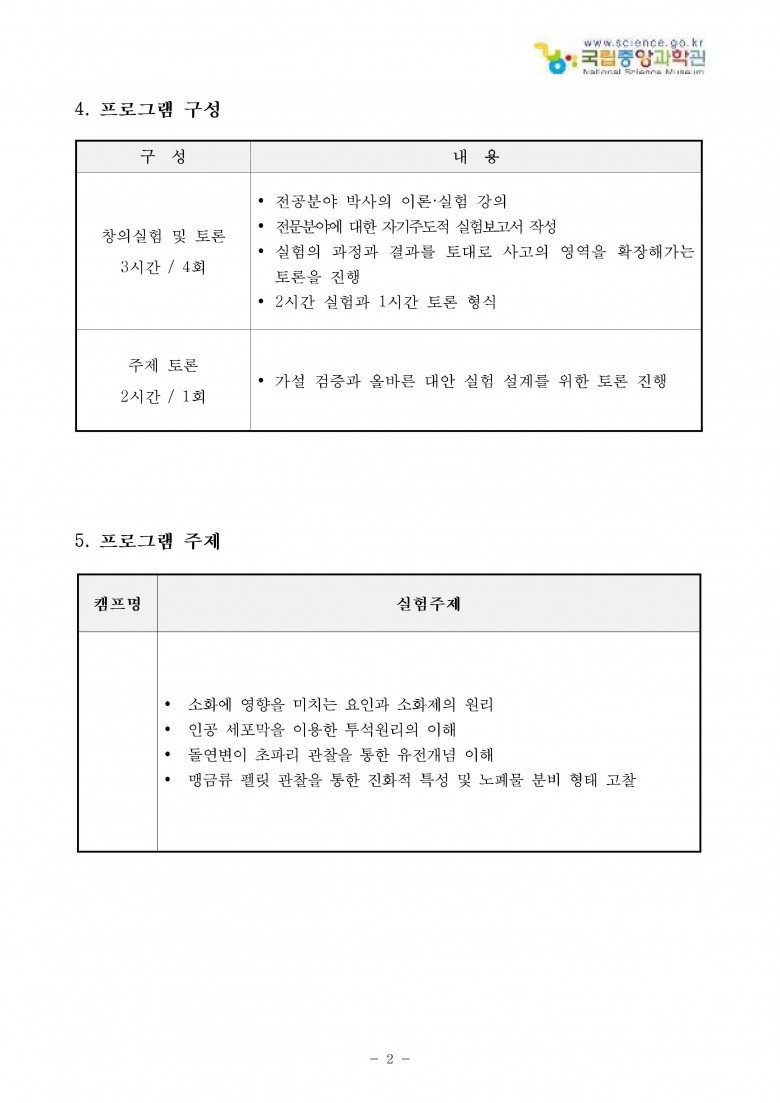 www.science.go.kr
국립중앙과학관
National Science Museum

4. 프로그램 구성

| 구 성 | 내 용 |
|---|---|
| 창의실험 및 토론 3시간 / 4회 | • 전공분야 박사의 이론·실험 강의 • 전문분야에 대한 자기주도적 실험보고서 작성 • 실험의 과정과 결과를 토대로 사고의 영역을 확장해가는 토론을 진행 • 2시간 실험과 1시간 토론 형식 |
| 주제 토론 2시간 / 1회 | • 가설 검증과 올바른 대안 실험 설계를 위한 토론 진행 |

5. 프로그램 주제

| 캠프명 | 실험주제 |
|---|---|
| | • 소화에 영향을 미치는 요인과 소화제의 원리 • 인공 세포막을 이용한 투석원리의 이해 • 돌연변이 초파리 관찰을 통한 유전개념 이해 • 맹금류 펠릿 관찰을 통한 진화적 특성 및 노폐물 분비 형태 고찰 |

- 2 -